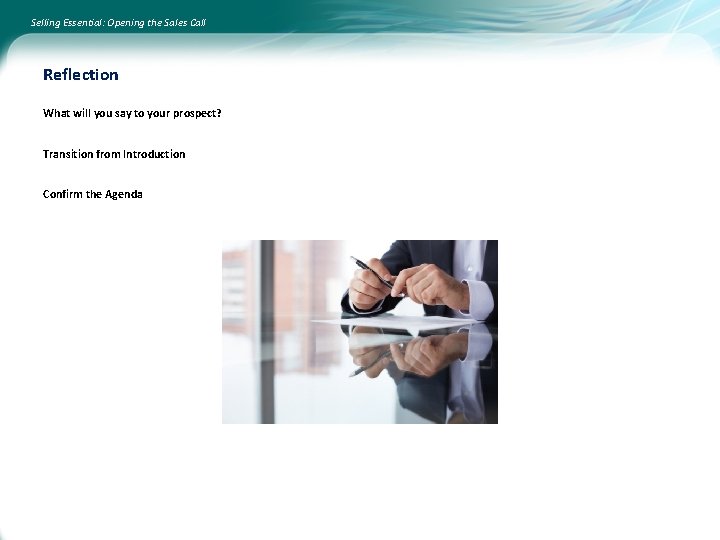 Selling Essential: Opening the Sales Call

Reflection

What will you say to your prospect?

Transition from Introduction

Confirm the Agenda